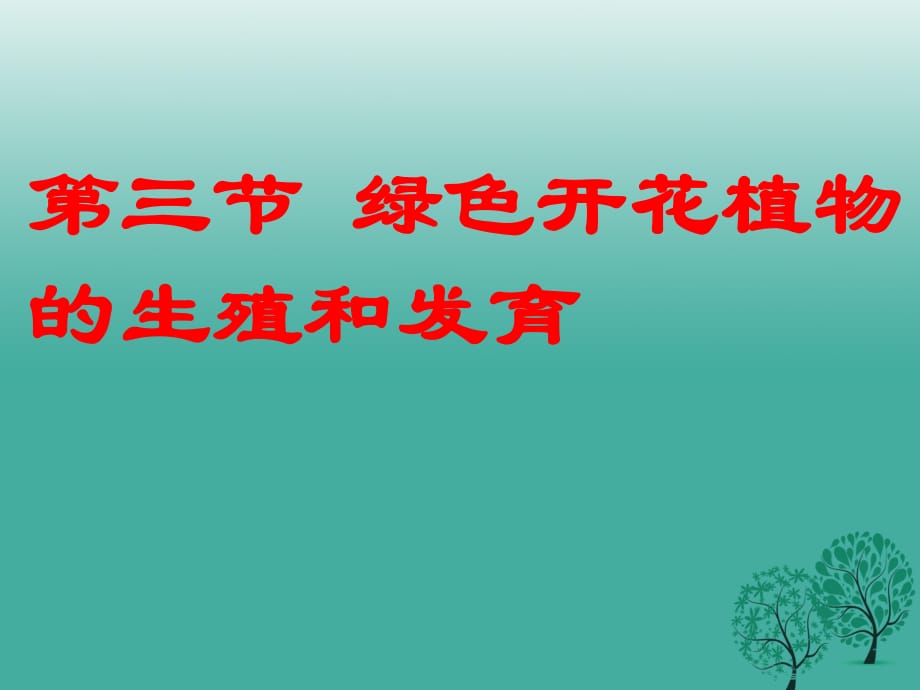 第三节 绿色开花植物的生殖和发育